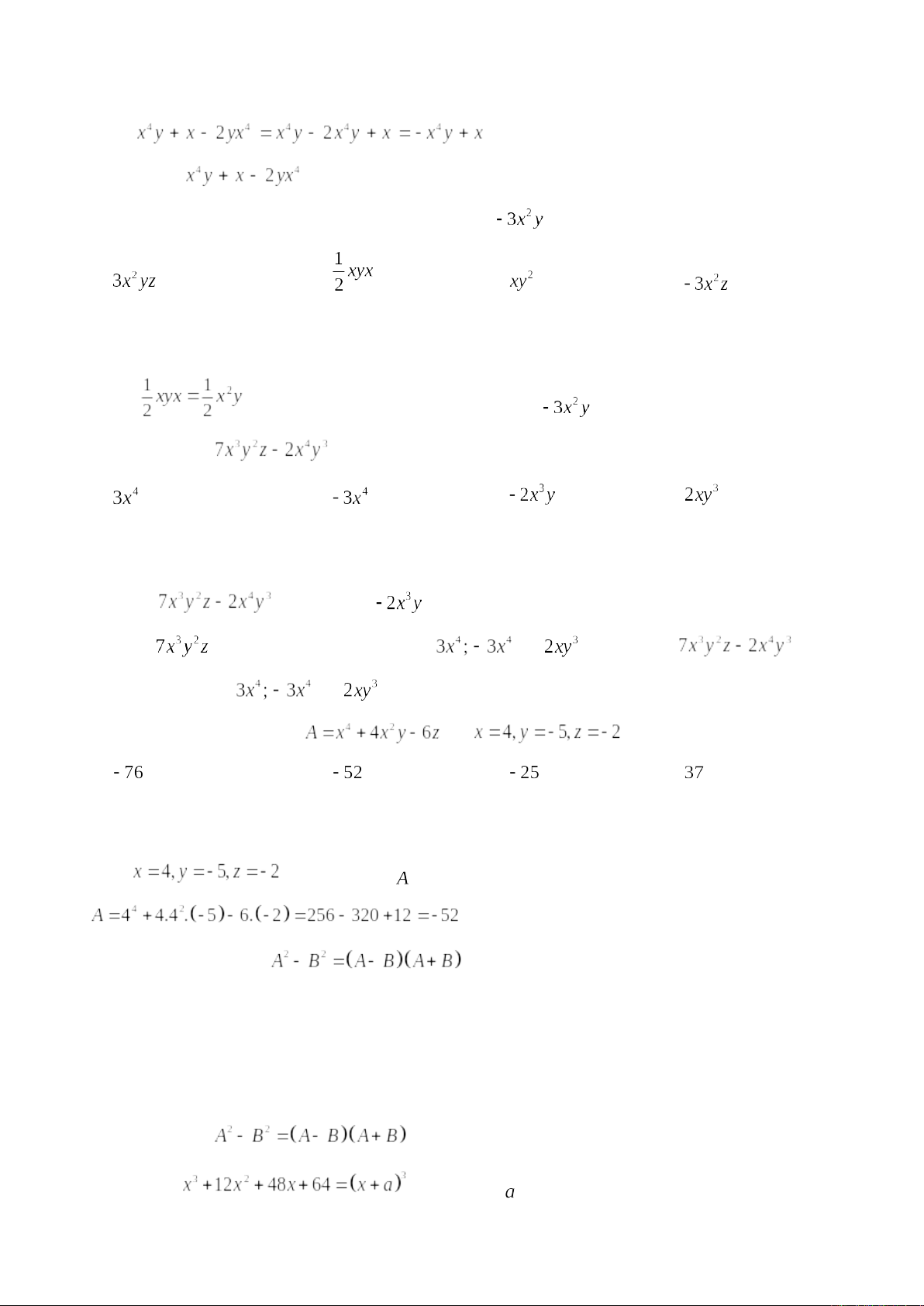 $x^4y + x - 2yx^4 = x^4y - 2x^4y + x = -x^4y + x$

$x^4y + x - 2yx^4$

$-3x^2y$

$3x^2yz$ $\frac{1}{2}xyx$ $xy^2$ $-3x^2z$

$\frac{1}{2}xyx = \frac{1}{2}x^2y$ $-3x^2y$

$7x^3y^2z - 2x^4y^3$

$3x^4$ $-3x^4$ $-2x^3y$ $2xy^3$

$7x^3y^2z - 2x^4y^3$ $-2x^3y$

$7x^3y^2z$ $3x^4; -3x^4$ $2xy^3$ $7x^3y^2z - 2x^4y^3$

$3x^4; -3x^4$ $2xy^3$

$A = x^4 + 4x^2y - 6z$ $x = 4, y = -5, z = -2$

$-76$ $-52$ $-25$ $37$

$x = 4, y = -5, z = -2$ $A$

$A = 4^4 + 4.4^2.(-5) - 6.(-2) = 256 - 320 + 12 = -52$

$A^2 - B^2 = (A - B)(A + B)$

$A^2 - B^2 = (A - B)(A + B)$

$x^3 + 12x^2 + 48x + 64 = (x + a)^3$ $a$